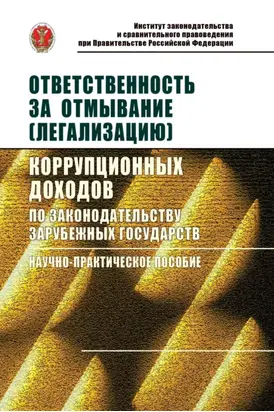 Институт законодательства и сравнительного правоведения при Правительстве Российской Федерации

ОТВЕТСТВЕННОСТЬ ЗА ОТМЫВАНИЕ (ЛЕГАЛИЗАЦИЮ)

КОРРУПЦИОННЫХ ДОХОДОВ

ПО ЗАКОНОДАТЕЛЬСТВУ ЗАРУБЕЖНЫХ ГОСУДАРСТВ

НАУЧНО-ПРАКТИЧЕСКОЕ ПОСОБИЕ